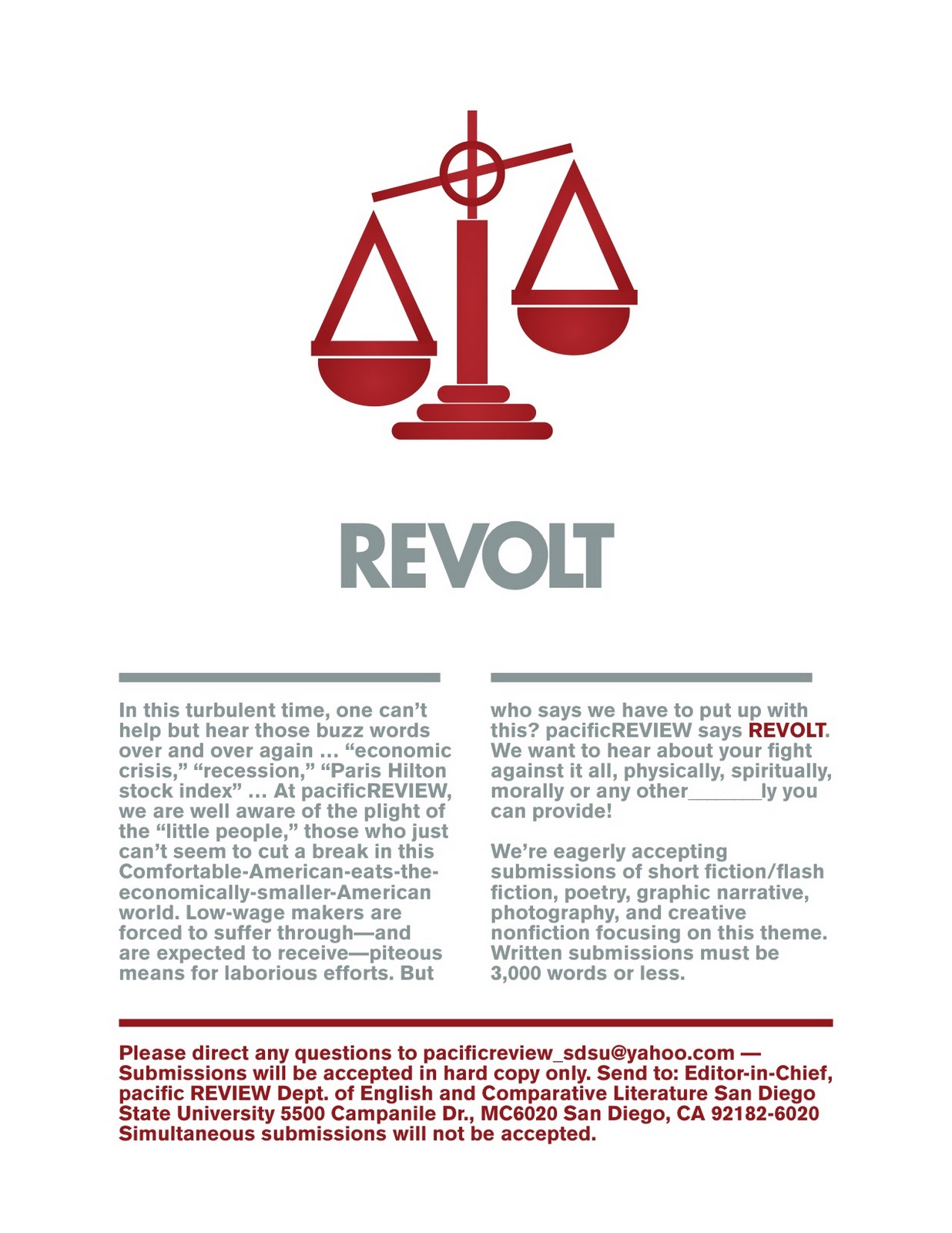 REVOLT

In this turbulent time, one can't help but hear those buzz words over and over again … "economic crisis," "recession," "Paris Hilton stock index" … At pacificREVIEW, we are well aware of the plight of the "little people," those who just can't seem to cut a break in this Comfortable-American-eats-the-economically-smaller-American world. Low-wage makers are forced to suffer through—and are expected to receive—piteous means for laborious efforts. But who says we have to put up with this? pacificREVIEW says REVOLT. We want to hear about your fight against it all, physically, spiritually, morally or any other_______ly you can provide!

We're eagerly accepting submissions of short fiction/flash fiction, poetry, graphic narrative, photography, and creative nonfiction focusing on this theme. Written submissions must be 3,000 words or less.

Please direct any questions to pacificreview_sdsu@yahoo.com — Submissions will be accepted in hard copy only. Send to: Editor-in-Chief, pacific REVIEW Dept. of English and Comparative Literature San Diego State University 5500 Campanile Dr., MC6020 San Diego, CA 92182-6020 Simultaneous submissions will not be accepted.